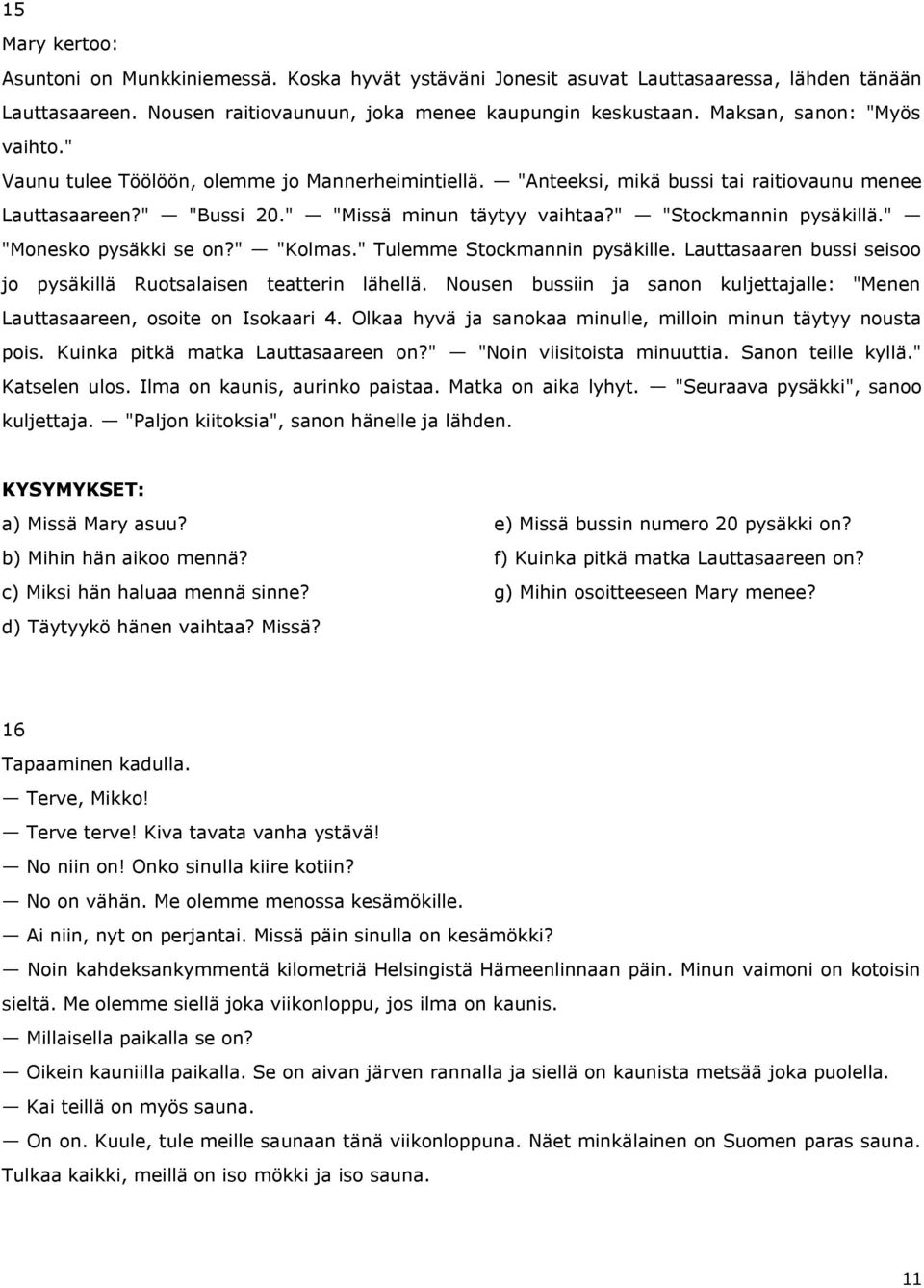 15
Mary kertoo:
Asuntoni on Munkkiniemessä. Koska hyvät ystäväni Jonesit asuvat Lauttasaaressa, lähden tänään Lauttasaareen. Nousen raitiovaunuun, joka menee kaupungin keskustaan. Maksan, sanon: "Myös vaihto."
Vaunu tulee Töölöön, olemme jo Mannerheimintiellä. — "Anteeksi, mikä bussi tai raitiovaunu menee Lauttasaareen?" — "Bussi 20." — "Missä minun täytyy vaihtaa?" — "Stockmannin pysäkillä." — "Monesko pysäkki se on?" — "Kolmas." Tulemme Stockmannin pysäkille. Lauttasaaren bussi seisoo jo pysäkillä Ruotsalaisen teatterin lähellä. Nousen bussiin ja sanon kuljettajalle: "Menen Lauttasaareen, osoite on Isokaari 4. Olkaa hyvä ja sanokaa minulle, milloin minun täytyy nousta pois. Kuinka pitkä matka Lauttasaareen on?" — "Noin viisitoista minuuttia. Sanon teille kyllä." Katselen ulos. Ilma on kaunis, aurinko paistaa. Matka on aika lyhyt. — "Seuraava pysäkki", sanoo kuljettaja. — "Paljon kiitoksia", sanon hänelle ja lähden.

KYSYMYKSET:
a) Missä Mary asuu?
b) Mihin hän aikoo mennä?
c) Miksi hän haluaa mennä sinne?
d) Täytyykö hänen vaihtaa? Missä?
e) Missä bussin numero 20 pysäkki on?
f) Kuinka pitkä matka Lauttasaareen on?
g) Mihin osoitteeseen Mary menee?

16
Tapaaminen kadulla.
— Terve, Mikko!
— Terve terve! Kiva tavata vanha ystävä!
— No niin on! Onko sinulla kiire kotiin?
— No on vähän. Me olemme menossa kesämökille.
— Ai niin, nyt on perjantai. Missä päin sinulla on kesämökki?
— Noin kahdeksankymmentä kilometriä Helsingistä Hämeenlinnaan päin. Minun vaimoni on kotoisin sieltä. Me olemme siellä joka viikonloppu, jos ilma on kaunis.
— Millaisella paikalla se on?
— Oikein kauniilla paikalla. Se on aivan järven rannalla ja siellä on kaunista metsää joka puolella.
— Kai teillä on myös sauna.
— On on. Kuule, tule meille saunaan tänä viikonloppuna. Näet minkälainen on Suomen paras sauna. Tulkaa kaikki, meillä on iso mökki ja iso sauna.

11